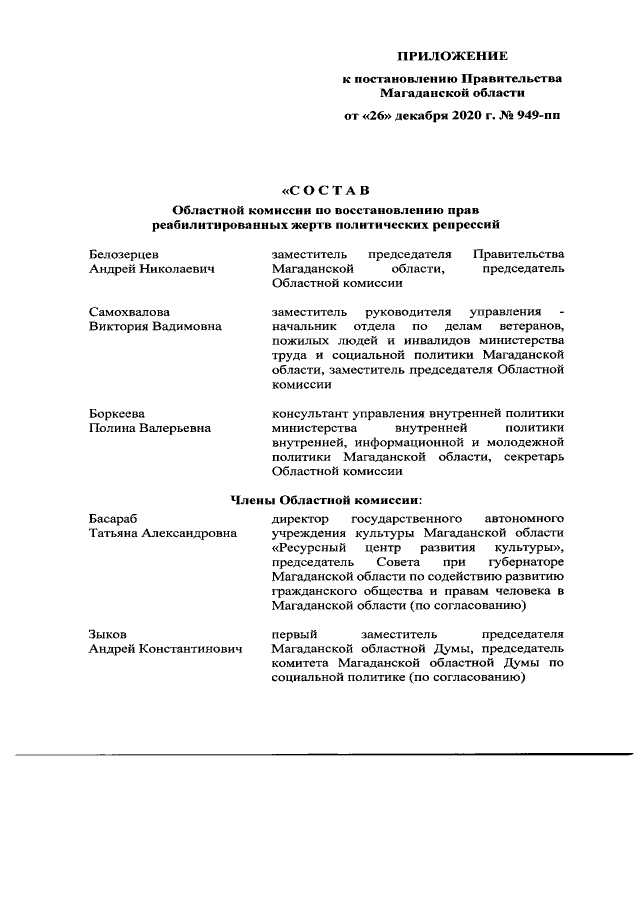 ПРИЛОЖЕНИЕ

к постановлению Правительства Магаданской области

от «26» декабря 2020 г. № 949-пп

«СОСТАВ

Областной комиссии по восстановлению прав реабилитированных жертв политических репрессий

Белозерцев Андрей Николаевич

заместитель председателя Правительства Магаданской области, председатель Областной комиссии

Самохвалова Виктория Вадимовна

заместитель руководителя управления - начальник отдела по делам ветеранов, пожилых людей и инвалидов министерства труда и социальной политики Магаданской области, заместитель председателя Областной комиссии

Боркеева Полина Валерьевна

консультант управления внутренней политики министерства внутренней политики внутренней, информационной и молодежной политики Магаданской области, секретарь Областной комиссии

Члены Областной комиссии:

Басараб Татьяна Александровна

директор государственного автономного учреждения культуры Магаданской области «Ресурсный центр развития культуры», председатель Совета при губернаторе Магаданской области по содействию развитию гражданского общества и правам человека в Магаданской области (по согласованию)

Зыков Андрей Константинович

первый заместитель председателя Магаданской областной Думы, председатель комитета Магаданской областной Думы по социальной политике (по согласованию)